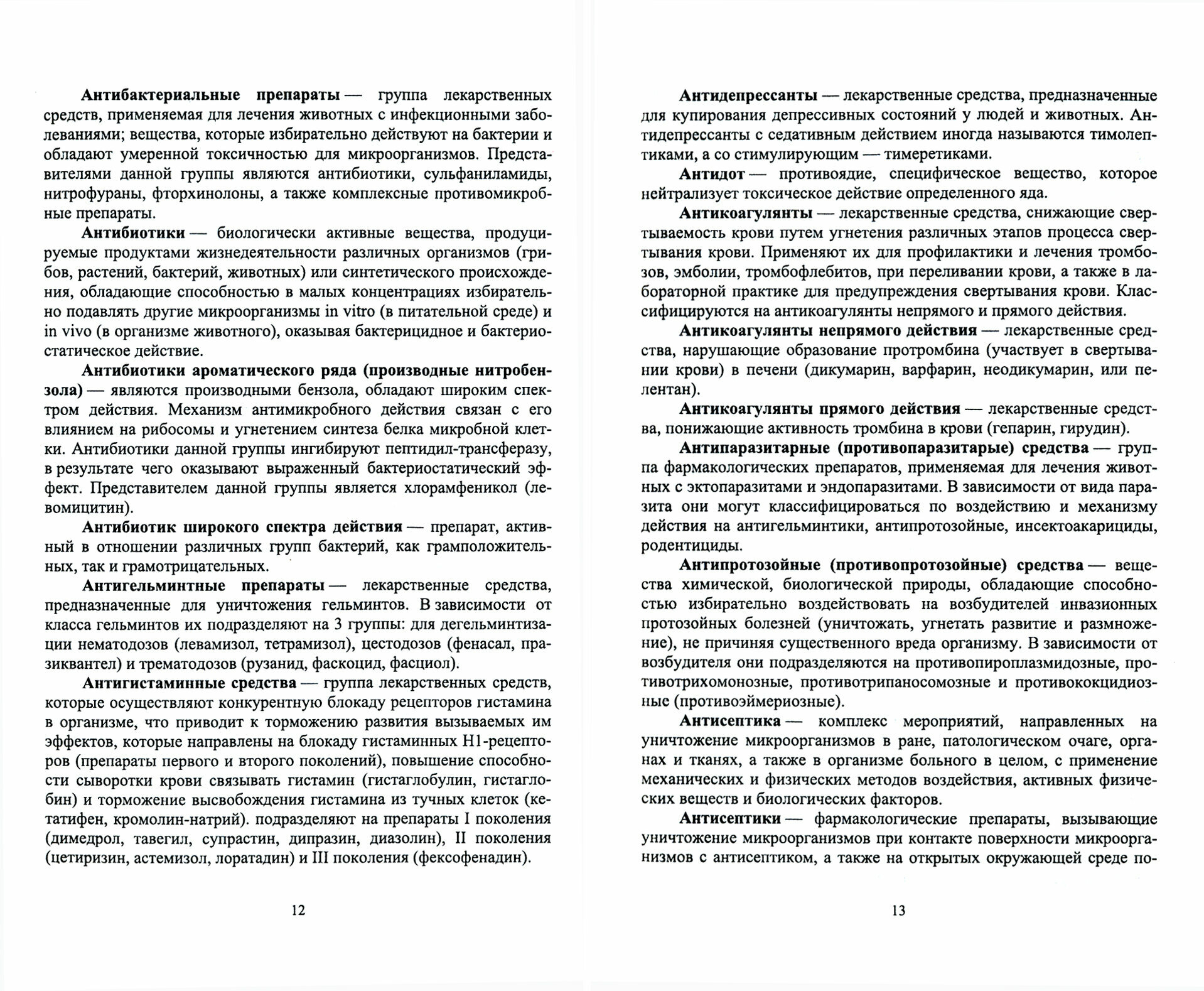 **Антибактериальные препараты** — группа лекарственных средств, применяемая для лечения животных с инфекционными заболеваниями; вещества, которые избирательно действуют на бактерии и обладают умеренной токсичностью для микроорганизмов. Представителями данной группы являются антибиотики, сульфаниламиды, нитрофураны, фторхинолоны, а также комплексные противомикробные препараты.

**Антибиотики** — биологически активные вещества, продуцируемые продуктами жизнедеятельности различных организмов (грибов, растений, бактерий, животных) или синтетического происхождения, обладающие способностью в малых концентрациях избирательно подавлять другие микроорганизмы in vitro (в питательной среде) и in vivo (в организме животного), оказывая бактерицидное и бактериостатическое действие.

**Антибиотики ароматического ряда (производные нитробензола)** — являются производными бензола, обладают широким спектром действия. Механизм антимикробного действия связан с его влиянием на рибосомы и угнетением синтеза белка микробной клетки. Антибиотики данной группы ингибируют пептидил-трансферазу, в результате чего оказывают выраженный бактериостатический эффект. Представителем данной группы является хлорамфеникол (левомицитин).

**Антибиотик широкого спектра действия** — препарат, активный в отношении различных групп бактерий, как грамположительных, так и грамотрицательных.

**Антигельминтные препараты** — лекарственные средства, предназначенные для уничтожения гельминтов. В зависимости от класса гельминтов их подразделяют на 3 группы: для дегельминтизации нематодозов (левамизол, тетрамизол), цестодозов (фенасал, празиквантел) и трематодозов (рузанид, фаскоцид, фасциол).

**Антигистаминные средства** — группа лекарственных средств, которые осуществляют конкурентную блокаду рецепторов гистамина в организме, что приводит к торможению развития вызываемых им эффектов, которые направлены на блокаду гистаминных H1-рецепторов (препараты первого и второго поколений), повышение способности сыворотки крови связывать гистамин (гистаглобулин, гистаглобин) и торможение высвобождения гистамина из тучных клеток (кетатифен, кромолин-натрий). подразделяют на препараты I поколения (димедрол, тавегил, супрастин, дипразин, диазолин), II поколения (цетиризин, астемизол, лоратадин) и III поколения (фексофенадин).

12

**Антидепрессанты** — лекарственные средства, предназначенные для купирования депрессивных состояний у людей и животных. Антидепрессанты с седативным действием иногда называются тимолептиками, а со стимулирующим — тимеретиками.

**Антидот** — противоядие, специфическое вещество, которое нейтрализует токсическое действие определенного яда.

**Антикоагулянты** — лекарственные средства, снижающие свертываемость крови путем угнетения различных этапов процесса свертывания крови. Применяют их для профилактики и лечения тромбозов, эмболии, тромбофлебитов, при переливании крови, а также в лабораторной практике для предупреждения свертывания крови. Классифицируются на антикоагулянты непрямого и прямого действия.

**Антикоагулянты непрямого действия** — лекарственные средства, нарушающие образование протромбина (участвует в свертывании крови) в печени (дикумарин, варфарин, неодикумарин, или пелентан).

**Антикоагулянты прямого действия** — лекарственные средства, понижающие активность тромбина в крови (гепарин, гирудин).

**Антипаразитарные (противопаразитарые) средства** — группа фармакологических препаратов, применяемая для лечения животных с эктопаразитами и эндопаразитами. В зависимости от вида паразита они могут классифицироваться по воздействию и механизму действия на антигельминтики, антипротозойные, инсектоакарициды, родентициды.

**Антипротозойные (противопротозойные) средства** — вещества химической, биологической природы, обладающие способностью избирательно воздействовать на возбудителей инвазионных протозойных болезней (уничтожать, угнетать развитие и размножение), не причиняя существенного вреда организму. В зависимости от возбудителя они подразделяются на противопироплазмидозные, противотрихомонозные, противотрипаносомозные и противококцидиозные (противоэймериозные).

**Антисептика** — комплекс мероприятий, направленных на уничтожение микроорганизмов в ране, патологическом очаге, органах и тканях, а также в организме больного в целом, с применение механических и физических методов воздействия, активных физических веществ и биологических факторов.

**Антисептики** — фармакологические препараты, вызывающие уничтожение микроорганизмов при контакте поверхности микроорганизмов с антисептиком, а также на открытых окружающей среде по-

13